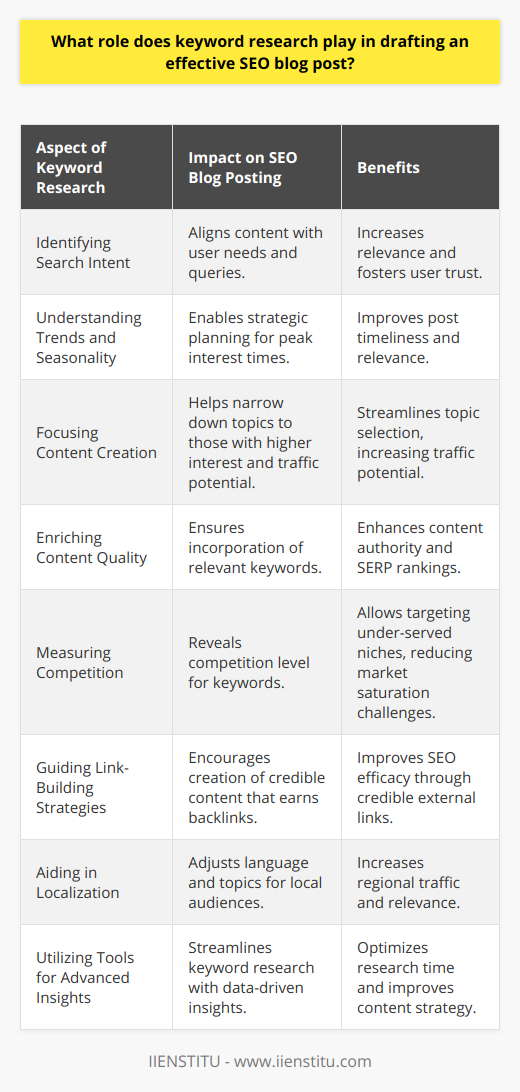 What role does keyword research play in drafting an effective SEO blog post?

| Aspect of Keyword Research | Impact on SEO Blog Posting | Benefits |
|---|---|---|
| Identifying Search Intent | Aligns content with user needs and queries. | Increases relevance and fosters user trust. |
| Understanding Trends and Seasonality | Enables strategic planning for peak interest times. | Improves post timeliness and relevance. |
| Focusing Content Creation | Helps narrow down topics to those with higher interest and traffic potential. | Streamlines topic selection, increasing traffic potential. |
| Enriching Content Quality | Ensures incorporation of relevant keywords. | Enhances content authority and SERP rankings. |
| Measuring Competition | Reveals competition level for keywords. | Allows targeting under-served niches, reducing market saturation challenges. |
| Guiding Link-Building Strategies | Encourages creation of credible content that earns backlinks. | Improves SEO efficacy through credible external links. |
| Aiding in Localization | Adjusts language and topics for local audiences. | Increases regional traffic and relevance. |
| Utilizing Tools for Advanced Insights | Streamlines keyword research with data-driven insights. | Optimizes research time and improves content strategy. |

IIENSTITU - www.iienstitu.com